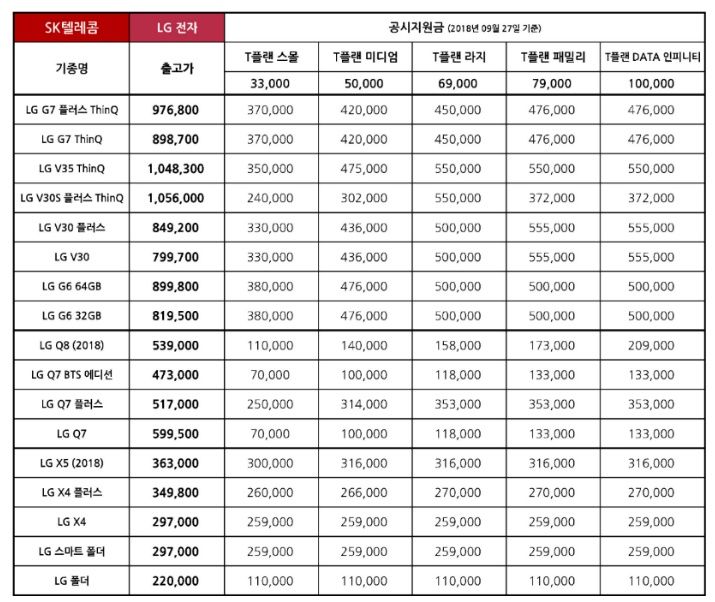 | SK텔레콤 | LG 전자 | 공시지원금 (2018년 09월 27일 기준) | | | | |
|---|---|---|---|---|---|---|
| 기종명 | 출고가 | T플랜 스몰 | T플랜 미디엄 | T플랜 라지 | T플랜 패밀리 | T플랜 DATA 인피니티 |
| | | 33,000 | 50,000 | 69,000 | 79,000 | 100,000 |
| LG G7 플러스 ThinQ | 976,800 | 370,000 | 420,000 | 450,000 | 476,000 | 476,000 |
| LG G7 ThinQ | 898,700 | 370,000 | 420,000 | 450,000 | 476,000 | 476,000 |
| LG V35 ThinQ | 1,048,300 | 350,000 | 475,000 | 550,000 | 550,000 | 550,000 |
| LG V30S 플러스 ThinQ | 1,056,000 | 240,000 | 302,000 | 550,000 | 372,000 | 372,000 |
| LG V30 플러스 | 849,200 | 330,000 | 436,000 | 500,000 | 555,000 | 555,000 |
| LG V30 | 799,700 | 330,000 | 436,000 | 500,000 | 555,000 | 555,000 |
| LG G6 64GB | 899,800 | 380,000 | 476,000 | 500,000 | 500,000 | 500,000 |
| LG G6 32GB | 819,500 | 380,000 | 476,000 | 500,000 | 500,000 | 500,000 |
| LG Q8 (2018) | 539,000 | 110,000 | 140,000 | 158,000 | 173,000 | 209,000 |
| LG Q7 BTS 에디션 | 473,000 | 70,000 | 100,000 | 118,000 | 133,000 | 133,000 |
| LG Q7 플러스 | 517,000 | 250,000 | 314,000 | 353,000 | 353,000 | 353,000 |
| LG Q7 | 599,500 | 70,000 | 100,000 | 118,000 | 133,000 | 133,000 |
| LG X5 (2018) | 363,000 | 300,000 | 316,000 | 316,000 | 316,000 | 316,000 |
| LG X4 플러스 | 349,800 | 260,000 | 266,000 | 270,000 | 270,000 | 270,000 |
| LG X4 | 297,000 | 259,000 | 259,000 | 259,000 | 259,000 | 259,000 |
| LG 스마트 폴더 | 297,000 | 259,000 | 259,000 | 259,000 | 259,000 | 259,000 |
| LG 폴더 | 220,000 | 110,000 | 110,000 | 110,000 | 110,000 | 110,000 |